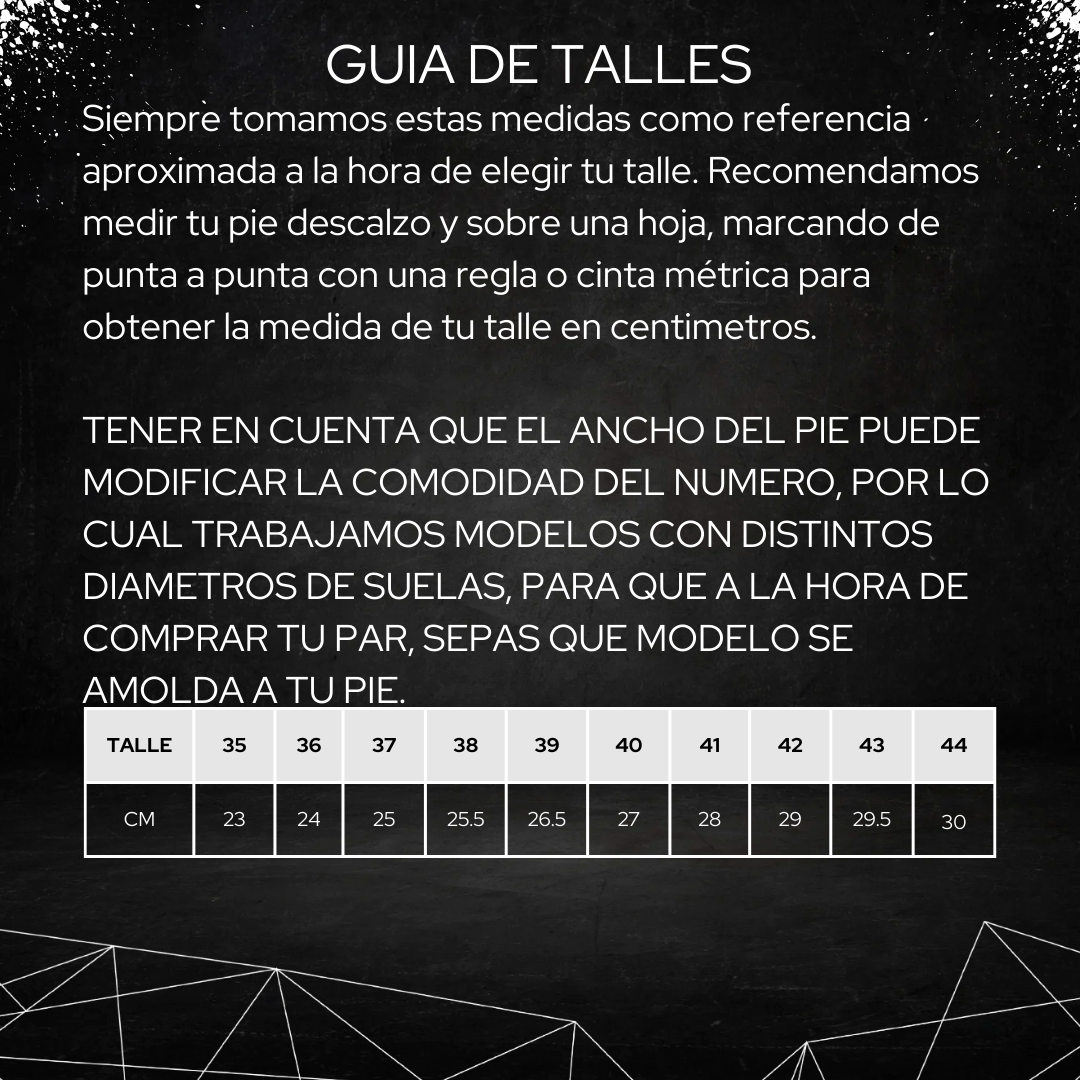 GUIA DE TALLES

Siempre tomamos estas medidas como referencia aproximada a la hora de elegir tu talle. Recomendamos medir tu pie descalzo y sobre una hoja, marcando de punta a punta con una regla o cinta métrica para obtener la medida de tu talle en centimetros.

TENER EN CUENTA QUE EL ANCHO DEL PIE PUEDE MODIFICAR LA COMODIDAD DEL NUMERO, POR LO CUAL TRABAJAMOS MODELOS CON DISTINTOS DIAMETROS DE SUELAS, PARA QUE A LA HORA DE COMPRAR TU PAR, SEPAS QUE MODELO SE AMOLDA A TU PIE.

| TALLE | 35 | 36 | 37 | 38 | 39 | 40 | 41 | 42 | 43 | 44 |
|---|---|---|---|---|---|---|---|---|---|---|
| CM | 23 | 24 | 25 | 25.5 | 26.5 | 27 | 28 | 29 | 29.5 | 30 |